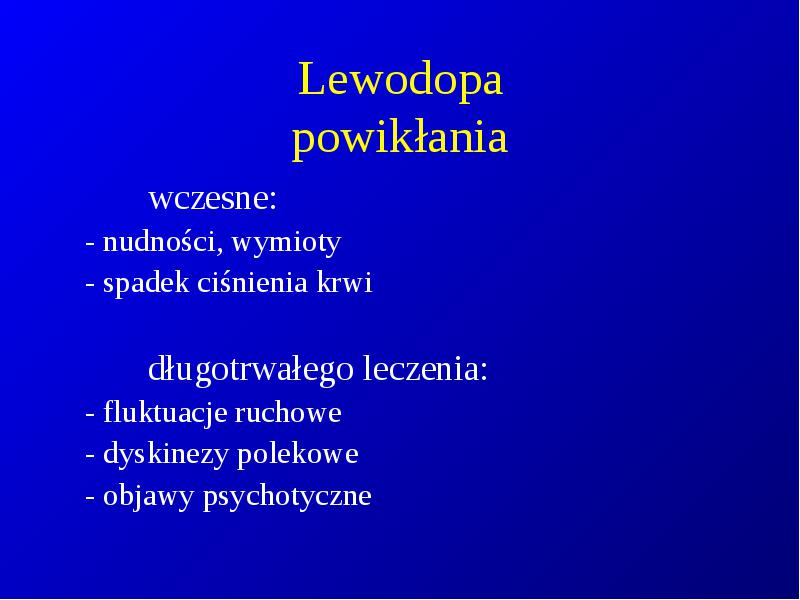 Lewodopa
powikłania

wczesne:
- nudności, wymioty
- spadek ciśnienia krwi

długotrwałego leczenia:
- fluktuacje ruchowe
- dyskinezy polekowe
- objawy psychotyczne